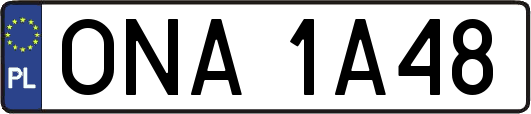 PL
ONA 1A48